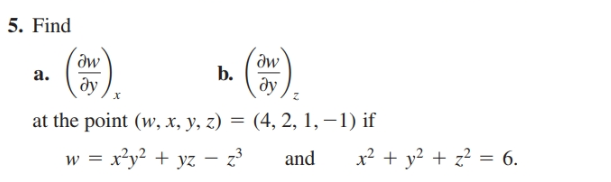 5. Find

a. $\left(\frac{\partial w}{\partial y}\right)_x$ b. $\left(\frac{\partial w}{\partial y}\right)_z$

at the point $(w, x, y, z) = (4, 2, 1, -1)$ if

$w = x^2y^2 + yz - z^3$ and $x^2 + y^2 + z^2 = 6.$